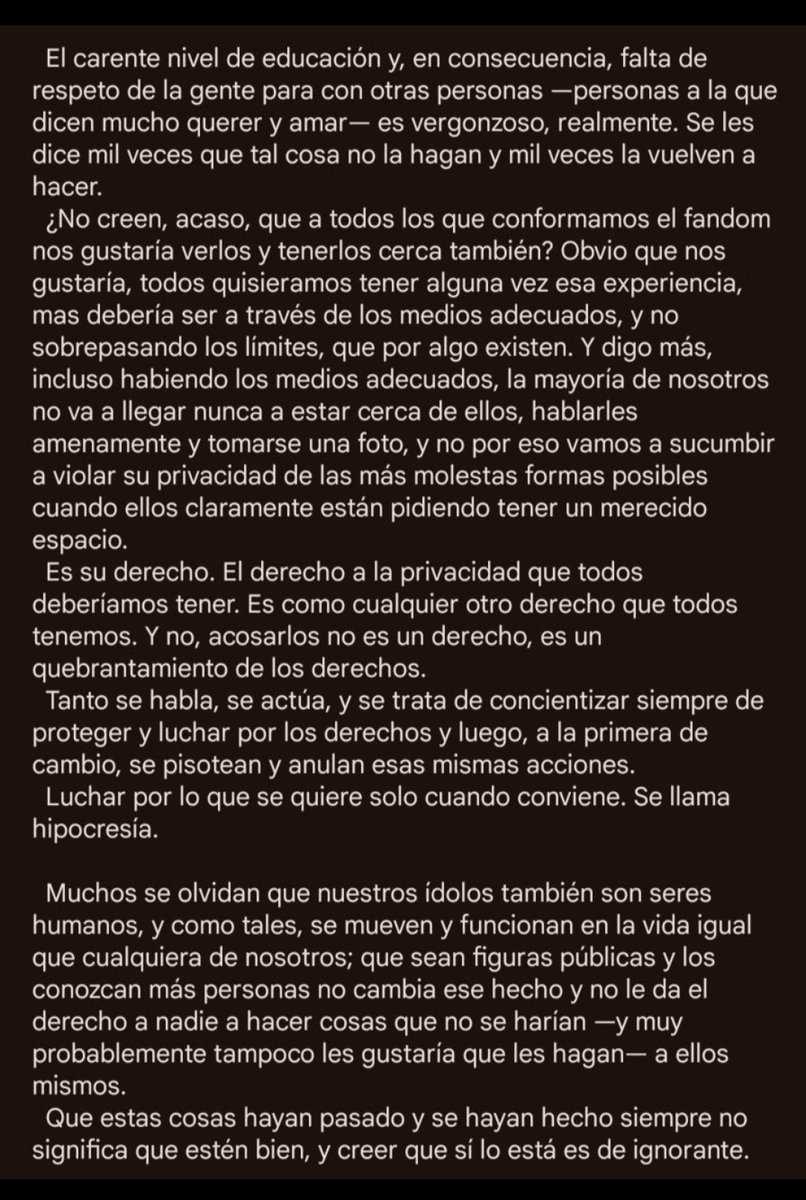 El carente nivel de educación y, en consecuencia, falta de respeto de la gente para con otras personas —personas a la que dicen mucho querer y amar— es vergonzoso, realmente. Se les dice mil veces que tal cosa no la hagan y mil veces la vuelven a hacer.

¿No creen, acaso, que a todos los que conformamos el fandom nos gustaría verlos y tenerlos cerca también? Obvio que nos gustaría, todos quisieramos tener alguna vez esa experiencia, mas debería ser a través de los medios adecuados, y no sobrepasando los límites, que por algo existen. Y digo más, incluso habiendo los medios adecuados, la mayoría de nosotros no va a llegar nunca a estar cerca de ellos, hablarles amenamente y tomarse una foto, y no por eso vamos a sucumbir a violar su privacidad de las más molestas formas posibles cuando ellos claramente están pidiendo tener un merecido espacio.

Es su derecho. El derecho a la privacidad que todos deberíamos tener. Es como cualquier otro derecho que todos tenemos. Y no, acosarlos no es un derecho, es un quebrantamiento de los derechos.

Tanto se habla, se actúa, y se trata de concientizar siempre de proteger y luchar por los derechos y luego, a la primera de cambio, se pisotean y anulan esas mismas acciones.

Luchar por lo que se quiere solo cuando conviene. Se llama hipocresía.

Muchos se olvidan que nuestros ídolos también son seres humanos, y como tales, se mueven y funcionan en la vida igual que cualquiera de nosotros; que sean figuras públicas y los conozcan más personas no cambia ese hecho y no le da el derecho a nadie a hacer cosas que no se harían —y muy probablemente tampoco les gustaría que les hagan— a ellos mismos.

Que estas cosas hayan pasado y se hayan hecho siempre no significa que estén bien, y creer que sí lo está es de ignorante.